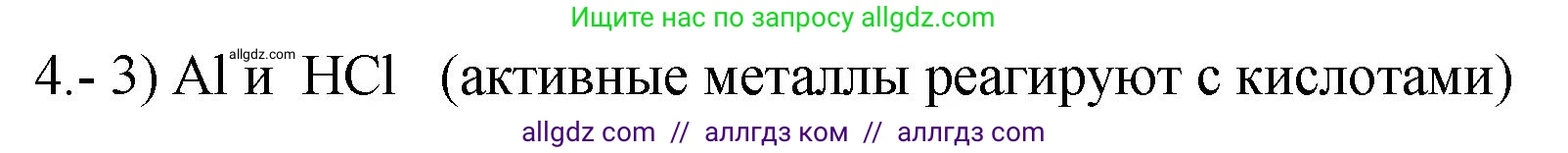 Ищите нас по запросу allgdz.com

allgdz.com

4.- 3) Al и HCl (активные металлы реагируют с кислотами)

allgdz com // аллгдз ком // аллгдз com